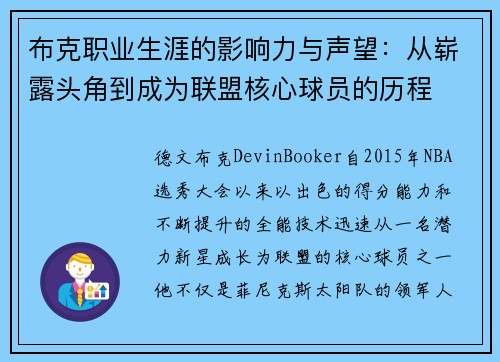 布克职业生涯的影响力与声望：从崭露头角到成为联盟核心球员的历程

德文布克DevinBooker自2015年NBA选秀大会以来以出色的得分能力和不断提升的全能技术迅速从一名潜力新星成长为联盟的核心球员之一他不仅是菲尼克斯太阳队的领军人